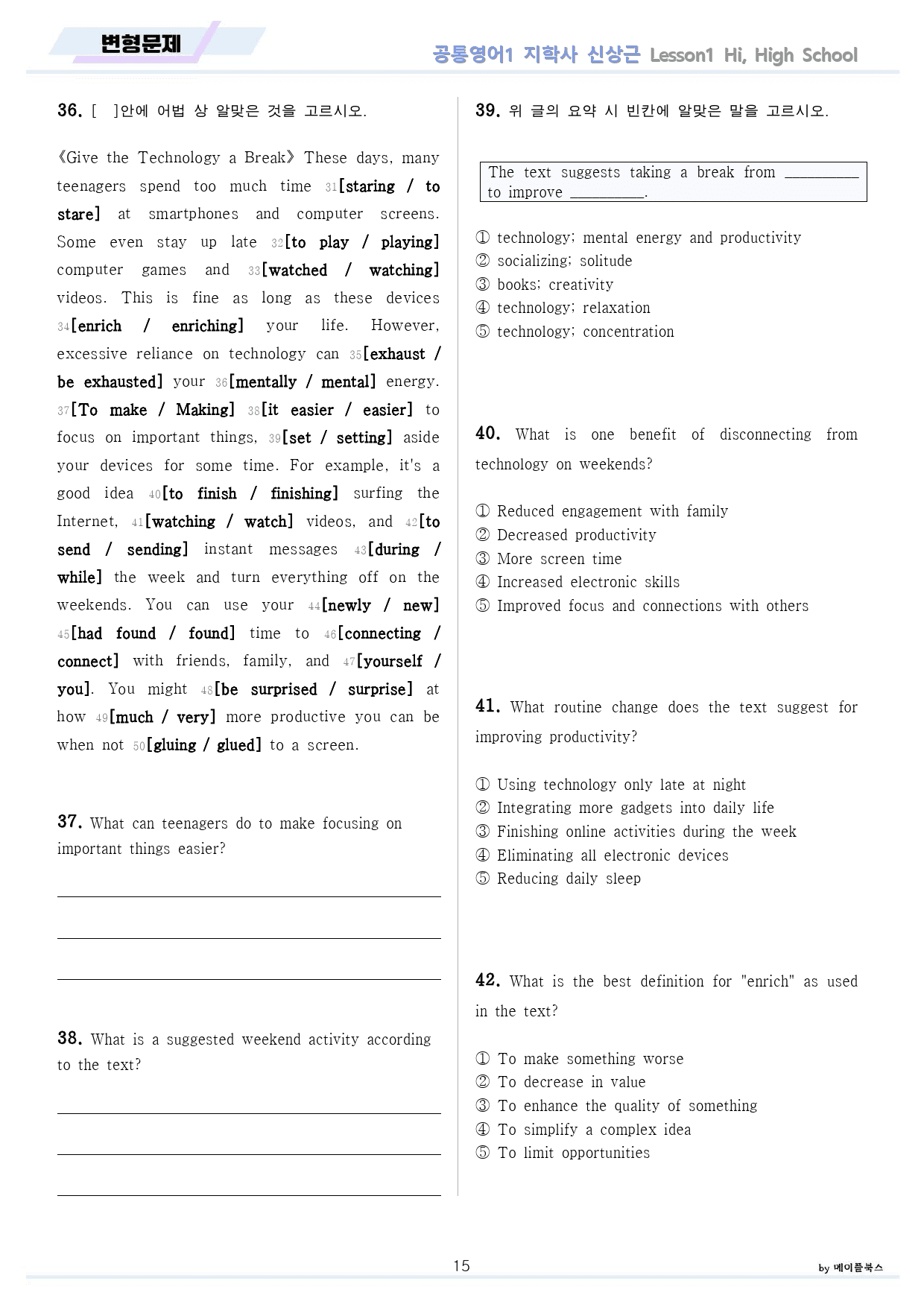 변형문제

공통영어1 지학사 신상근 Lesson1 Hi, High School

36. [ ]안에 어법 상 알맞은 것을 고르시오.

《Give the Technology a Break》 These days, many teenagers spend too much time 31[staring / to stare] at smartphones and computer screens. Some even stay up late 32[to play / playing] computer games and 33[watched / watching] videos. This is fine as long as these devices 34[enrich / enriching] your life. However, excessive reliance on technology can 35[exhaust / be exhausted] your 36[mentally / mental] energy. 37[To make / Making] 38[it easier / easier] to focus on important things, 39[set / setting] aside your devices for some time. For example, it's a good idea 40[to finish / finishing] surfing the Internet, 41[watching / watch] videos, and 42[to send / sending] instant messages 43[during / while] the week and turn everything off on the weekends. You can use your 44[newly / new] 45[had found / found] time to 46[connecting / connect] with friends, family, and 47[yourself / you]. You might 48[be surprised / surprise] at how 49[much / very] more productive you can be when not 50[gluing / glued] to a screen.

37. What can teenagers do to make focusing on important things easier?

____
____
____

38. What is a suggested weekend activity according to the text?

____
____
____

39. 위 글의 요약 시 빈칸에 알맞은 말을 고르시오.

The text suggests taking a break from ____ to improve ____.

① technology; mental energy and productivity
② socializing; solitude
③ books; creativity
④ technology; relaxation
⑤ technology; concentration

40. What is one benefit of disconnecting from technology on weekends?

① Reduced engagement with family
② Decreased productivity
③ More screen time
④ Increased electronic skills
⑤ Improved focus and connections with others

41. What routine change does the text suggest for improving productivity?

① Using technology only late at night
② Integrating more gadgets into daily life
③ Finishing online activities during the week
④ Eliminating all electronic devices
⑤ Reducing daily sleep

42. What is the best definition for "enrich" as used in the text?

① To make something worse
② To decrease in value
③ To enhance the quality of something
④ To simplify a complex idea
⑤ To limit opportunities

15

by 메이플북스